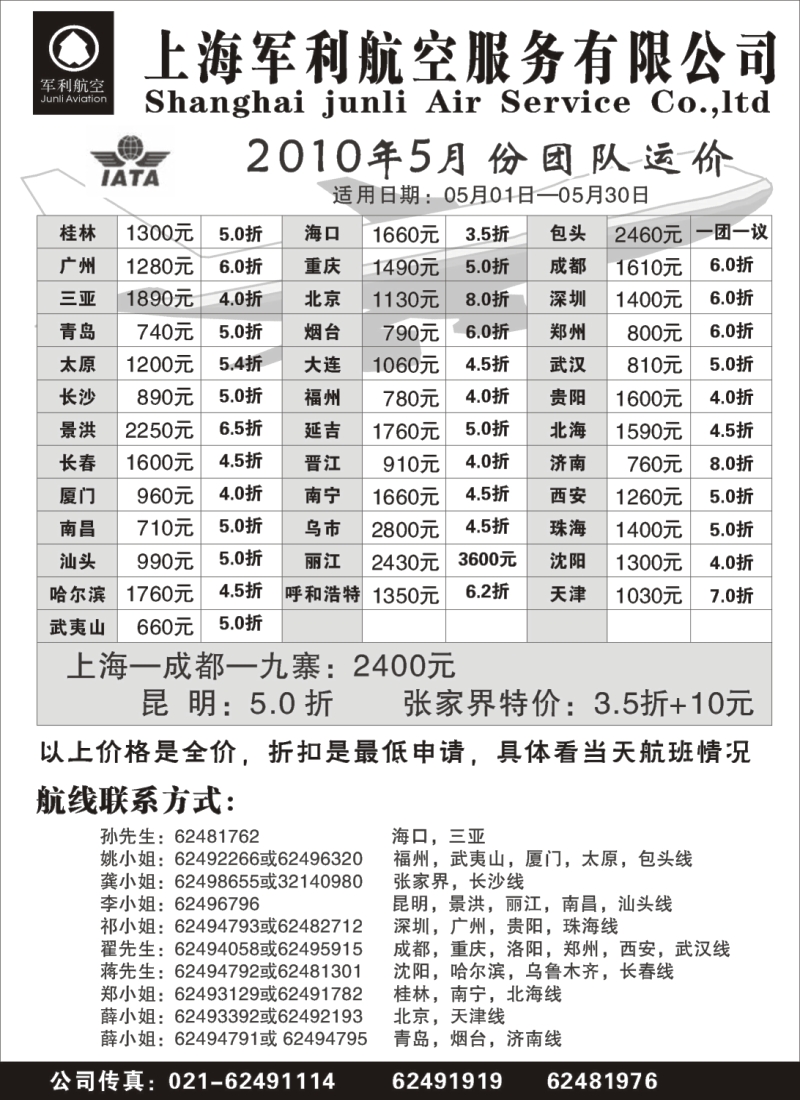 军利航空
Junli Aviation

上海军利航空服务有限公司
Shanghai junli Air Service Co.,ltd

IATA

2010年5月份团队运价
适用日期：05月01日—05月30日

| 桂林 | 1300元 | 5.0折 | 海口 | 1660元 | 3.5折 | 包头 | 2460元 | 一团一议 |
|---|---|---|---|---|---|---|---|---|
| 广州 | 1280元 | 6.0折 | 重庆 | 1490元 | 5.0折 | 成都 | 1610元 | 6.0折 |
| 三亚 | 1890元 | 4.0折 | 北京 | 1130元 | 8.0折 | 深圳 | 1400元 | 6.0折 |
| 青岛 | 740元 | 5.0折 | 烟台 | 790元 | 6.0折 | 郑州 | 800元 | 6.0折 |
| 太原 | 1200元 | 5.4折 | 大连 | 1060元 | 4.5折 | 武汉 | 810元 | 5.0折 |
| 长沙 | 890元 | 5.0折 | 福州 | 780元 | 4.0折 | 贵阳 | 1600元 | 4.0折 |
| 景洪 | 2250元 | 6.5折 | 延吉 | 1760元 | 5.0折 | 北海 | 1590元 | 4.5折 |
| 长春 | 1600元 | 4.5折 | 晋江 | 910元 | 4.0折 | 济南 | 760元 | 8.0折 |
| 厦门 | 960元 | 4.0折 | 南宁 | 1660元 | 4.5折 | 西安 | 1260元 | 5.0折 |
| 南昌 | 710元 | 5.0折 | 乌市 | 2800元 | 4.5折 | 珠海 | 1400元 | 5.0折 |
| 汕头 | 990元 | 5.0折 | 丽江 | 2430元 | 3600元 | 沈阳 | 1300元 | 4.0折 |
| 哈尔滨 | 1760元 | 4.5折 | 呼和浩特 | 1350元 | 6.2折 | 天津 | 1030元 | 7.0折 |
| 武夷山 | 660元 | 5.0折 | | | | | | |

上海—成都—九寨：2400元
昆 明：5.0 折　张家界特价：3.5折+10元

以上价格是全价，折扣是最低申请，具体看当天航班情况

航线联系方式：
孙先生：62481762　海口，三亚
姚小姐：62492266或62496320　福州，武夷山，厦门，太原，包头线
龚小姐：62498655或32140980　张家界，长沙线
李小姐：62496796　昆明，景洪，丽江，南昌，汕头线
祁小姐：62494793或62482712　深圳，广州，贵阳，珠海线
翟先生：62494058或62495915　成都，重庆，洛阳，郑州，西安，武汉线
蒋先生：62494792或62481301　沈阳，哈尔滨，乌鲁木齐，长春线
郑小姐：62493129或62491782　桂林，南宁，北海线
薛小姐：62493392或62492193　北京，天津线
薛小姐：62494791或 62494795　青岛，烟台，济南线

公司传真：021-62491114　62491919　62481976